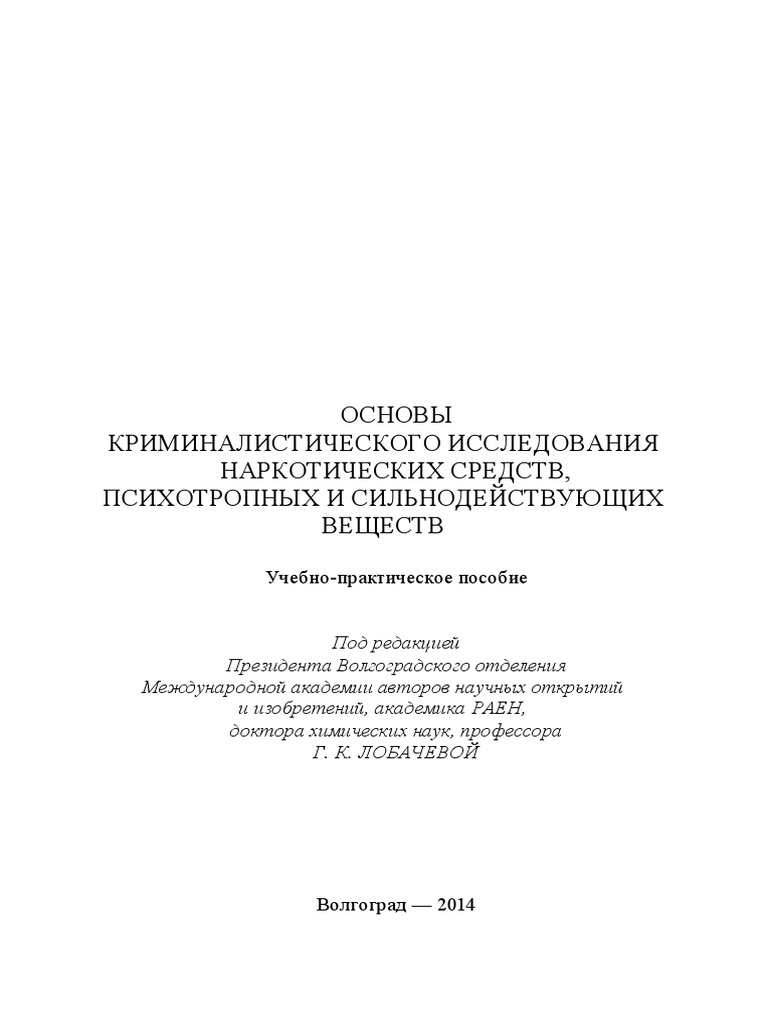 ОСНОВЫ
КРИМИНАЛИСТИЧЕСКОГО ИССЛЕДОВАНИЯ
НАРКОТИЧЕСКИХ СРЕДСТВ,
ПСИХОТРОПНЫХ И СИЛЬНОДЕЙСТВУЮЩИХ
ВЕЩЕСТВ

Учебно-практическое пособие

Под редакцией
Президента Волгоградского отделения
Международной академии авторов научных открытий
и изобретений, академика РАЕН,
доктора химических наук, профессора
Г. К. ЛОБАЧЕВОЙ

Волгоград — 2014